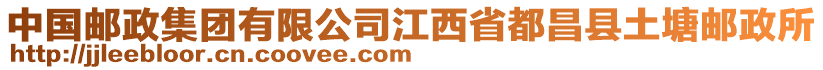 中国邮政集团有限公司江西省都昌县土塘邮政所
http://jjleebloor.cn.coovee.com